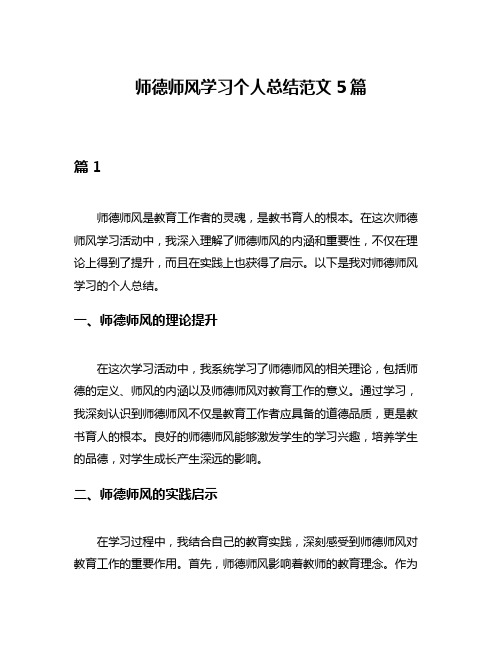 师德师风学习个人总结范文 5 篇

篇 1

师德师风是教育工作者的灵魂，是教书育人的根本。在这次师德师风学习活动中，我深入理解了师德师风的内涵和重要性，不仅在理论上得到了提升，而且在实践上也获得了启示。以下是我对师德师风学习的个人总结。

一、师德师风的理论提升

在这次学习活动中，我系统学习了师德师风的相关理论，包括师德的定义、师风的内涵以及师德师风对教育工作的意义。通过学习，我深刻认识到师德师风不仅是教育工作者应具备的道德品质，更是教书育人的根本。良好的师德师风能够激发学生的学习兴趣，培养学生的品德，对学生成长产生深远的影响。

二、师德师风的实践启示

在学习过程中，我结合自己的教育实践，深刻感受到师德师风对教育工作的重要作用。首先，师德师风影响着教师的教育理念。作为